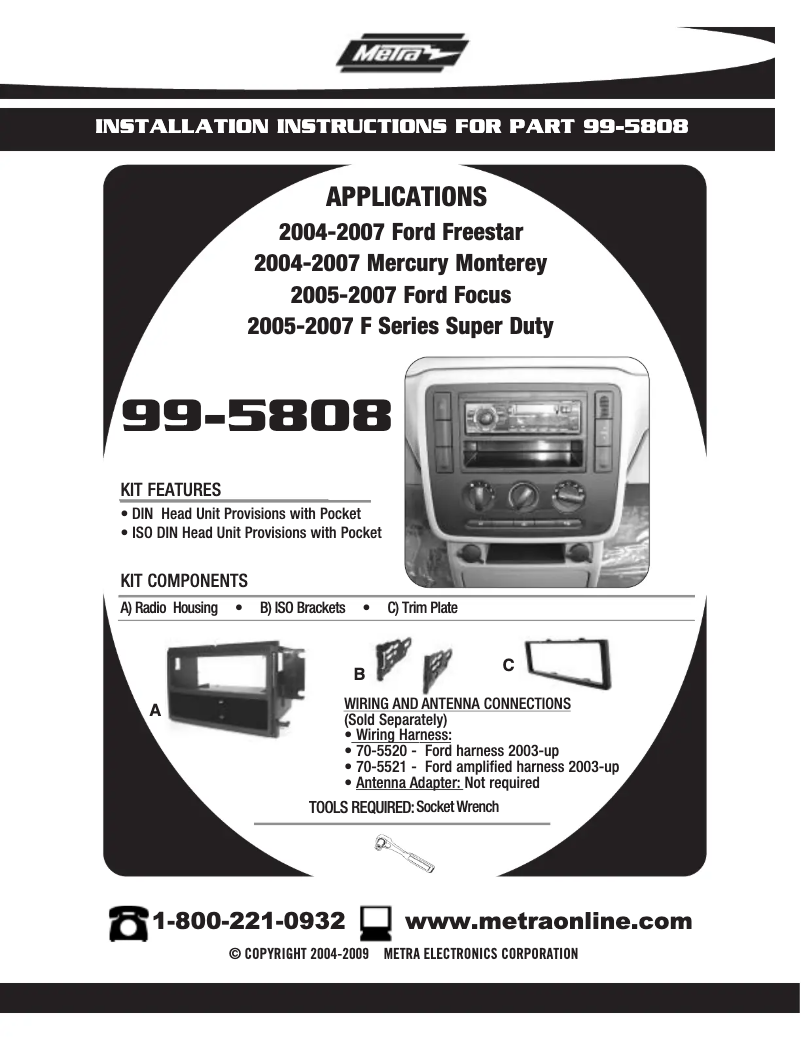 Metra

INSTALLATION INSTRUCTIONS FOR PART 99-5808

APPLICATIONS

2004-2007 Ford Freestar
2004-2007 Mercury Monterey
2005-2007 Ford Focus
2005-2007 F Series Super Duty

99-5808

KIT FEATURES
• DIN Head Unit Provisions with Pocket
• ISO DIN Head Unit Provisions with Pocket

KIT COMPONENTS
A) Radio Housing • B) ISO Brackets • C) Trim Plate

A

B

C

WIRING AND ANTENNA CONNECTIONS
(Sold Separately)
• Wiring Harness:
• 70-5520 - Ford harness 2003-up
• 70-5521 - Ford amplified harness 2003-up
• Antenna Adapter: Not required

TOOLS REQUIRED: Socket Wrench

1-800-221-0932 www.metraonline.com

© COPYRIGHT 2004-2009 METRA ELECTRONICS CORPORATION